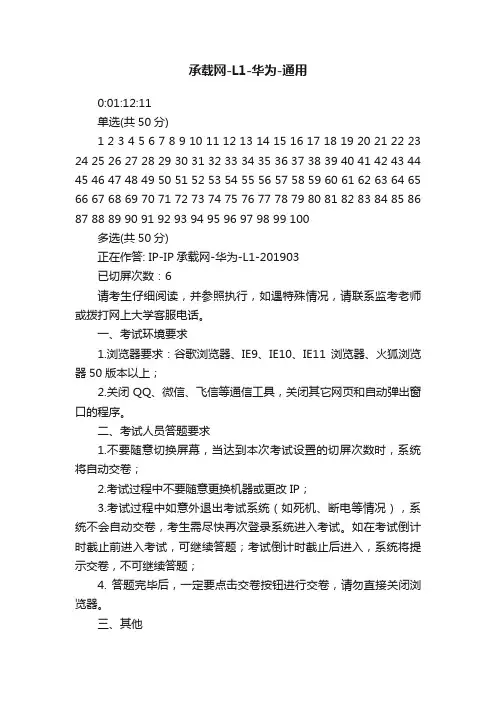 承载网-L1-华为-通用

0:01:12:11

单选(共 50 分)

1 2 3 4 5 6 7 8 9 10 11 12 13 14 15 16 17 18 19 20 21 22 23 24 25 26 27 28 29 30 31 32 33 34 35 36 37 38 39 40 41 42 43 44 45 46 47 48 49 50 51 52 53 54 55 56 57 58 59 60 61 62 63 64 65 66 67 68 69 70 71 72 73 74 75 76 77 78 79 80 81 82 83 84 85 86 87 88 89 90 91 92 93 94 95 96 97 98 99 100

多选(共 50 分)

正在作答: IP-IP 承载网-华为-L1-201903

已切屏次数：6

请考生仔细阅读，并参照执行，如遇特殊情况，请联系监考老师或拨打网上大学客服电话。

一、考试环境要求

1.浏览器要求：谷歌浏览器、IE9、IE10、IE11 浏览器、火狐浏览器 50 版本以上；

2.关闭 QQ、微信、飞信等通信工具，关闭其它网页和自动弹出窗口的程序。

二、考试人员答题要求

1.不要随意切换屏幕，当达到本次考试设置的切屏次数时，系统将自动交卷；

2.考试过程中不要随意更换机器或更改 IP；

3.考试过程中如意外退出考试系统（如死机、断电等情况），系统不会自动交卷，考生需尽快再次登录系统进入考试。如在考试倒计时截止前进入考试，可继续答题；考试倒计时截止后进入，系统将提示交卷，不可继续答题；

4. 答题完毕后，一定要点击交卷按钮进行交卷，请勿直接关闭浏览器。

三、其他